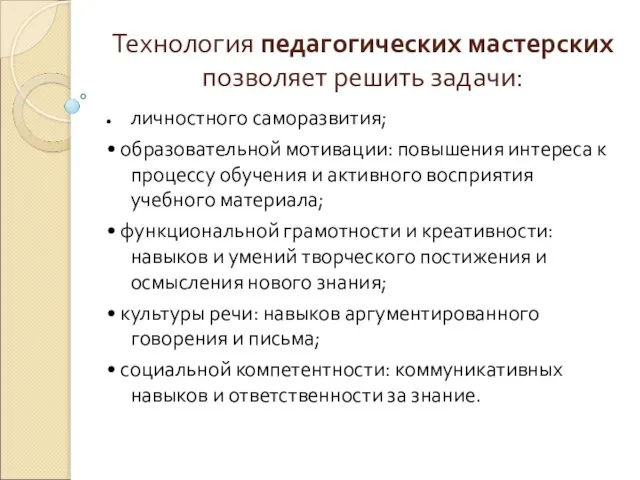 Технология педагогических мастерских позволяет решить задачи:

• личностного саморазвития;

• образовательной мотивации: повышения интереса к процессу обучения и активного восприятия учебного материала;

• функциональной грамотности и креативности: навыков и умений творческого постижения и осмысления нового знания;

• культуры речи: навыков аргументированного говорения и письма;

• социальной компетентности: коммуникативных навыков и ответственности за знание.